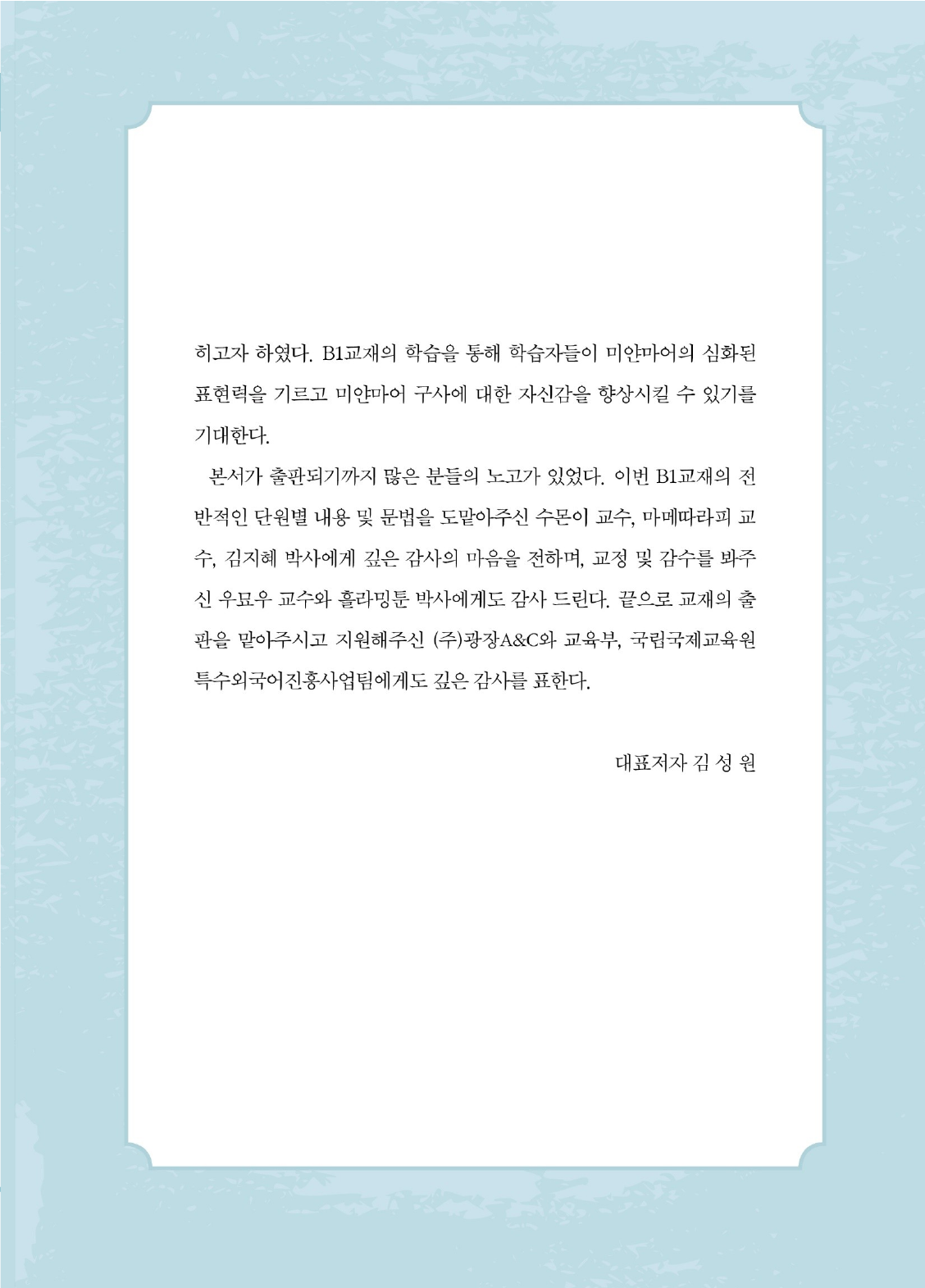 히고자 하였다. B1교재의 학습을 통해 학습자들이 미얀마어의 심화된 표현력을 기르고 미얀마어 구사에 대한 자신감을 향상시킬 수 있기를 기대한다.

본서가 출판되기까지 많은 분들의 노고가 있었다. 이번 B1교재의 전반적인 단원별 내용 및 문법을 도맡아주신 수몬이 교수, 마메따라피 교수, 김지혜 박사에게 깊은 감사의 마음을 전하며, 교정 및 감수를 봐주신 우묘우 교수와 흘라밍툰 박사에게도 감사 드린다. 끝으로 교재의 출판을 맡아주시고 지원해주신 (주)광장A&C와 교육부, 국립국제교육원 특수외국어진흥사업팀에게도 깊은 감사를 표한다.

대표저자 김 성 원